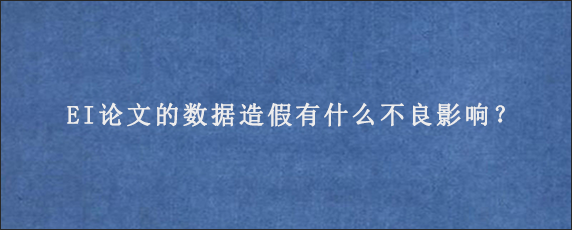 EI论文的数据造假有什么不良影响？